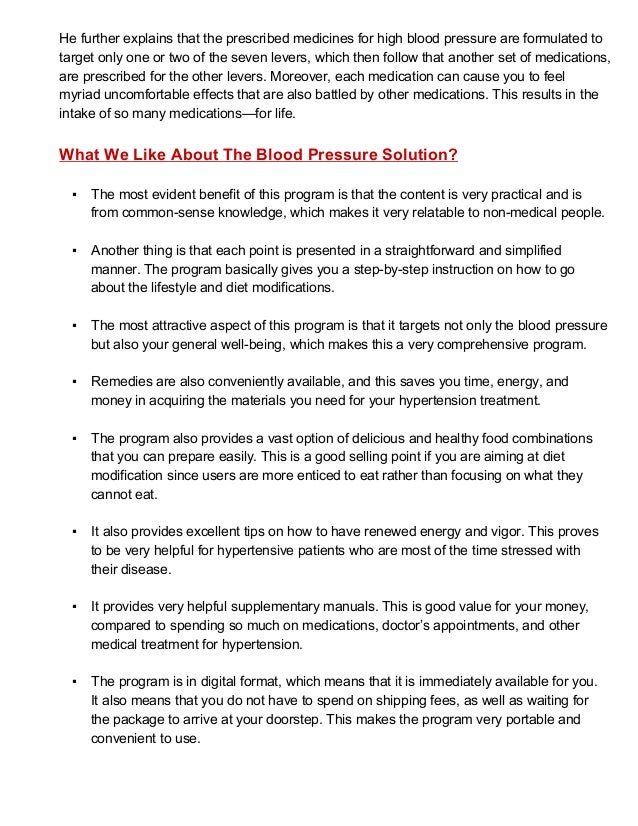 He further explains that the prescribed medicines for high blood pressure are formulated to target only one or two of the seven levers, which then follow that another set of medications, are prescribed for the other levers. Moreover, each medication can cause you to feel myriad uncomfortable effects that are also battled by other medications. This results in the intake of so many medications—for life.

What We Like About The Blood Pressure Solution?

▪ The most evident benefit of this program is that the content is very practical and is from common-sense knowledge, which makes it very relatable to non-medical people.

▪ Another thing is that each point is presented in a straightforward and simplified manner. The program basically gives you a step-by-step instruction on how to go about the lifestyle and diet modifications.

▪ The most attractive aspect of this program is that it targets not only the blood pressure but also your general well-being, which makes this a very comprehensive program.

▪ Remedies are also conveniently available, and this saves you time, energy, and money in acquiring the materials you need for your hypertension treatment.

▪ The program also provides a vast option of delicious and healthy food combinations that you can prepare easily. This is a good selling point if you are aiming at diet modification since users are more enticed to eat rather than focusing on what they cannot eat.

▪ It also provides excellent tips on how to have renewed energy and vigor. This proves to be very helpful for hypertensive patients who are most of the time stressed with their disease.

▪ It provides very helpful supplementary manuals. This is good value for your money, compared to spending so much on medications, doctor's appointments, and other medical treatment for hypertension.

▪ The program is in digital format, which means that it is immediately available for you. It also means that you do not have to spend on shipping fees, as well as waiting for the package to arrive at your doorstep. This makes the program very portable and convenient to use.